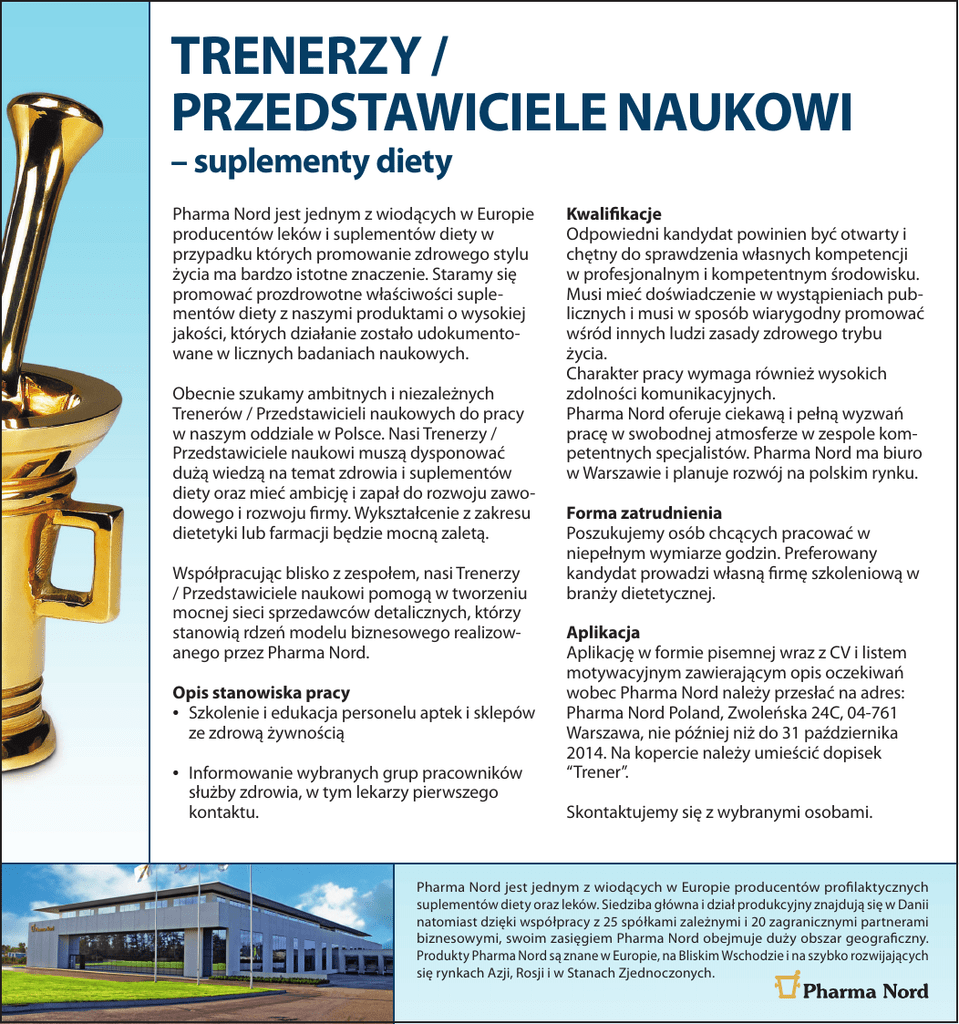 TRENERZY / PRZEDSTAWICIELE NAUKOWI
– suplementy diety

Pharma Nord jest jednym z wiodących w Europie producentów leków i suplementów diety w przypadku których promowanie zdrowego stylu życia ma bardzo istotne znaczenie. Staramy się promować prozdrowotne właściwości suplementów diety z naszymi produktami o wysokiej jakości, których działanie zostało udokumentowane w licznych badaniach naukowych.

Obecnie szukamy ambitnych i niezależnych Trenerów / Przedstawicieli naukowych do pracy w naszym oddziale w Polsce. Nasi Trenerzy / Przedstawiciele naukowi muszą dysponować dużą wiedzą na temat zdrowia i suplementów diety oraz mieć ambicję i zapał do rozwoju zawodowego i rozwoju firmy. Wykształcenie z zakresu dietetyki lub farmacji będzie mocną zaletą.

Współpracując blisko z zespołem, nasi Trenerzy / Przedstawiciele naukowi pomogą w tworzeniu mocnej sieci sprzedawców detalicznych, którzy stanowią rdzeń modelu biznesowego realizowanego przez Pharma Nord.

Opis stanowiska pracy
• Szkolenie i edukacja personelu aptek i sklepów ze zdrową żywnością

• Informowanie wybranych grup pracowników służby zdrowia, w tym lekarzy pierwszego kontaktu.

Kwalifikacje
Odpowiedni kandydat powinien być otwarty i chętny do sprawdzenia własnych kompetencji w profesjonalnym i kompetentnym środowisku. Musi mieć doświadczenie w wystąpieniach publicznych i musi w sposób wiarygodny promować wśród innych ludzi zasady zdrowego trybu życia.
Charakter pracy wymaga również wysokich zdolności komunikacyjnych.
Pharma Nord oferuje ciekawą i pełną wyzwań pracę w swobodnej atmosferze w zespole kompetentnych specjalistów. Pharma Nord ma biuro w Warszawie i planuje rozwój na polskim rynku.

Forma zatrudnienia
Poszukujemy osób chcących pracować w niepełnym wymiarze godzin. Preferowany kandydat prowadzi własną firmę szkoleniową w branży dietetycznej.

Aplikacja
Aplikację w formie pisemnej wraz z CV i listem motywacyjnym zawierającym opis oczekiwań wobec Pharma Nord należy przesłać na adres: Pharma Nord Poland, Zwoleńska 24C, 04-761 Warszawa, nie później niż do 31 października 2014. Na kopercie należy umieścić dopisek "Trener".

Skontaktujemy się z wybranymi osobami.

Pharma Nord jest jednym z wiodących w Europie producentów profilaktycznych suplementów diety oraz leków. Siedziba główna i dział produkcyjny znajdują się w Danii natomiast dzięki współpracy z 25 spółkami zależnymi i 20 zagranicznymi partnerami biznesowymi, swoim zasięgiem Pharma Nord obejmuje duży obszar geograficzny. Produkty Pharma Nord są znane w Europie, na Bliskim Wschodzie i na szybko rozwijających się rynkach Azji, Rosji i w Stanach Zjednoczonych.

Pharma Nord